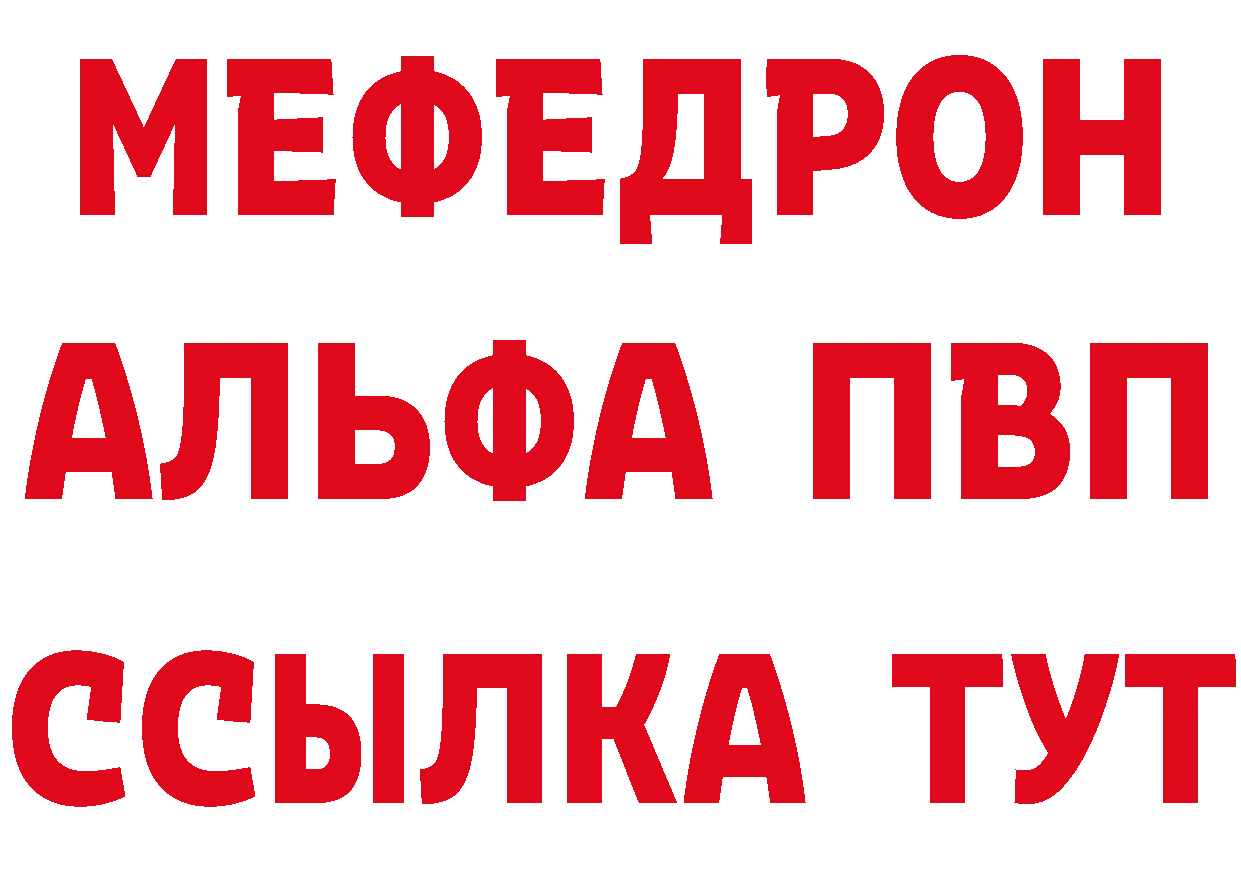 МЕФЕДРОН
АЛЬФА ПВП
ССЫЛКА ТУТ